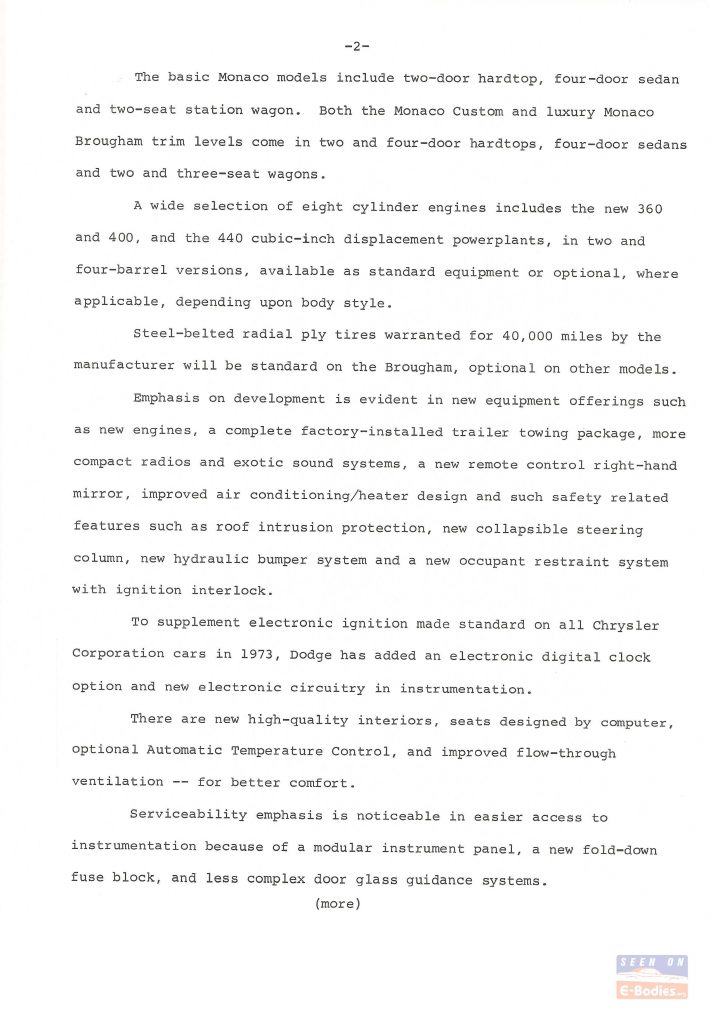 -2-

The basic Monaco models include two-door hardtop, four-door sedan and two-seat station wagon. Both the Monaco Custom and luxury Monaco Brougham trim levels come in two and four-door hardtops, four-door sedans and two and three-seat wagons.

A wide selection of eight cylinder engines includes the new 360 and 400, and the 440 cubic-inch displacement powerplants, in two and four-barrel versions, available as standard equipment or optional, where applicable, depending upon body style.

Steel-belted radial ply tires warranted for 40,000 miles by the manufacturer will be standard on the Brougham, optional on other models.

Emphasis on development is evident in new equipment offerings such as new engines, a complete factory-installed trailer towing package, more compact radios and exotic sound systems, a new remote control right-hand mirror, improved air conditioning/heater design and such safety related features such as roof intrusion protection, new collapsible steering column, new hydraulic bumper system and a new occupant restraint system with ignition interlock.

To supplement electronic ignition made standard on all Chrysler Corporation cars in 1973, Dodge has added an electronic digital clock option and new electronic circuitry in instrumentation.

There are new high-quality interiors, seats designed by computer, optional Automatic Temperature Control, and improved flow-through ventilation -- for better comfort.

Serviceability emphasis is noticeable in easier access to instrumentation because of a modular instrument panel, a new fold-down fuse block, and less complex door glass guidance systems.

(more)

SEEN ON
E-Bodies.org